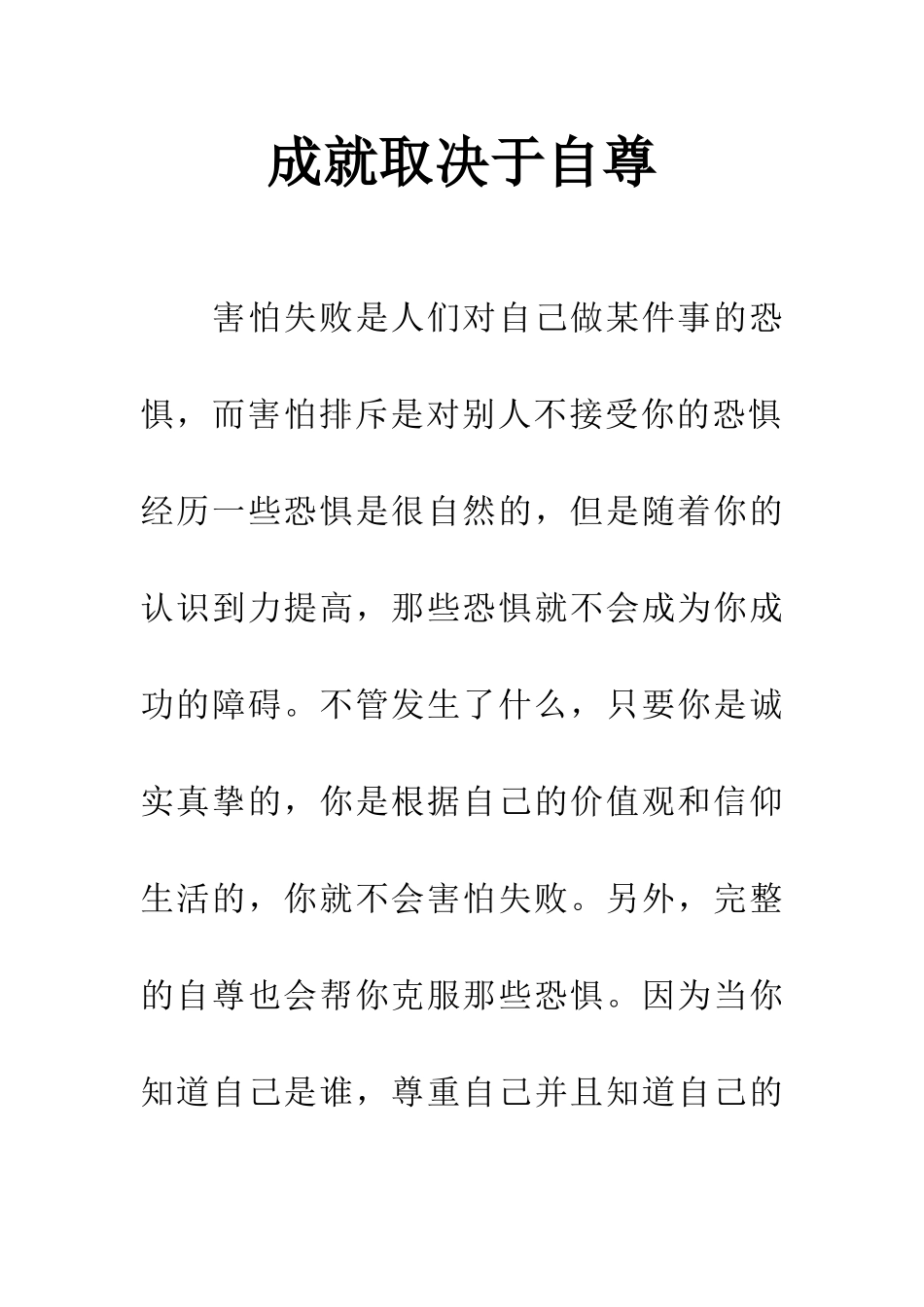 成就取决于自尊

害怕失败是人们对自己做某件事的恐惧，而害怕排斥是对别人不接受你的恐惧经历一些恐惧是很自然的，但是随着你的认识到力提高，那些恐惧就不会成为你成功的障碍。不管发生了什么，只要你是诚实真挚的，你是根据自己的价值观和信仰生活的，你就不会害怕失败。另外，完整的自尊也会帮你克服那些恐惧。因为当你知道自己是谁，尊重自己并且知道自己的